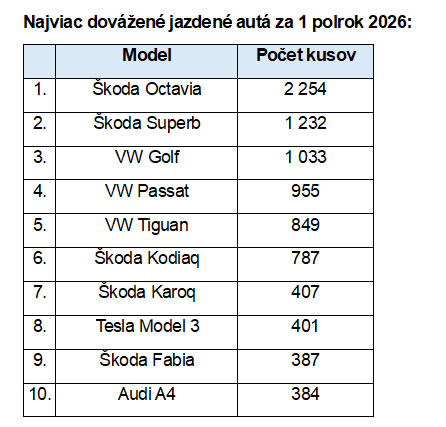 Najviac dovážené jazdené autá za 1 polrok 2026:

| | Model | Počet kusov |
|---|---|---|
| 1. | Škoda Octavia | 2 254 |
| 2. | Škoda Superb | 1 232 |
| 3. | VW Golf | 1 033 |
| 4. | VW Passat | 955 |
| 5. | VW Tiguan | 849 |
| 6. | Škoda Kodiaq | 787 |
| 7. | Škoda Karoq | 407 |
| 8. | Tesla Model 3 | 401 |
| 9. | Škoda Fabia | 387 |
| 10. | Audi A4 | 384 |